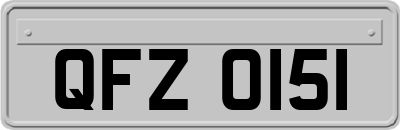 QFZ 0151